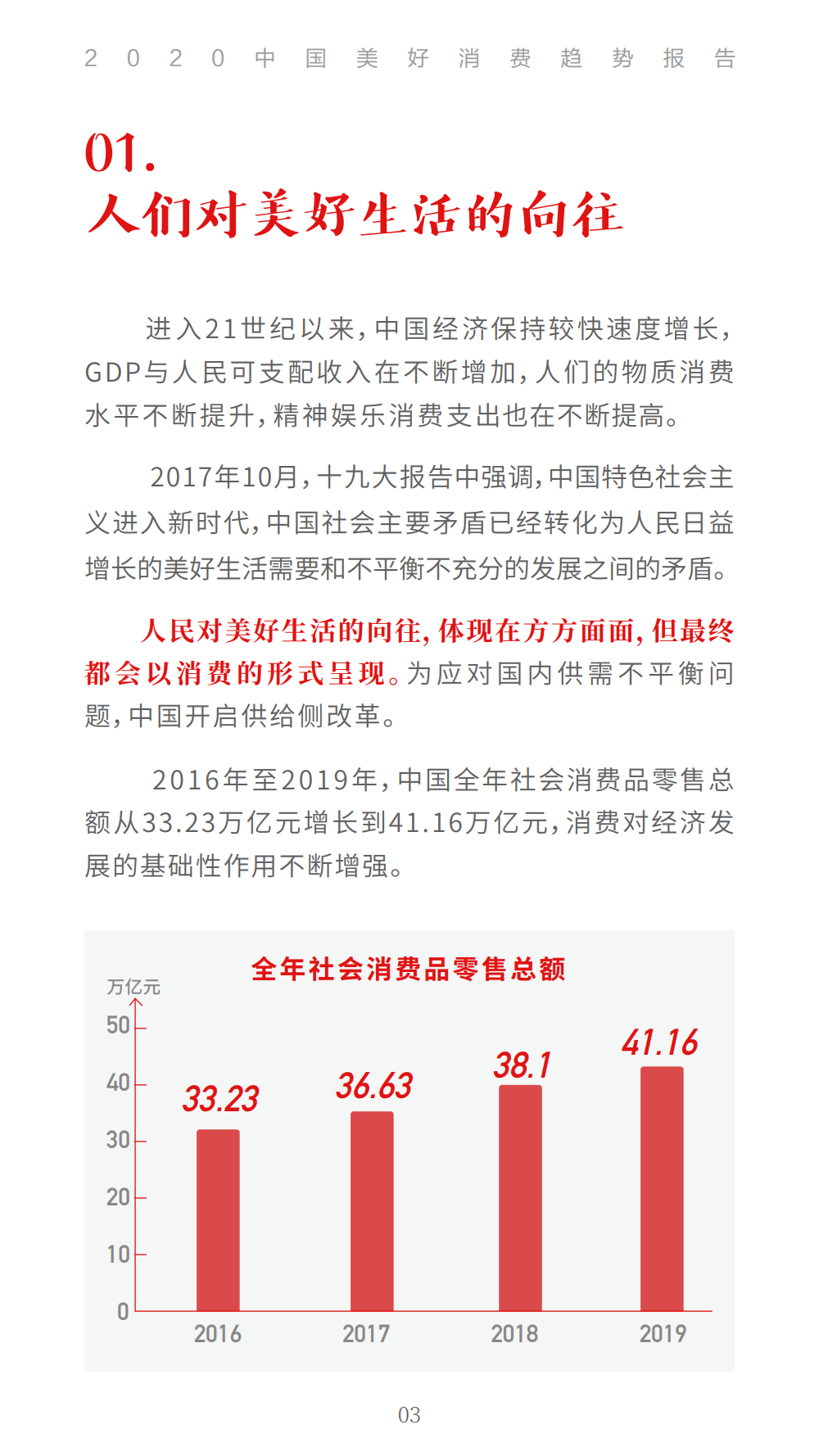 2020中国美好消费趋势报告

01.
人们对美好生活的向往

进入21世纪以来，中国经济保持较快速度增长，GDP与人民可支配收入在不断增加，人们的物质消费水平不断提升，精神娱乐消费支出也在不断提高。

2017年10月，十九大报告中强调，中国特色社会主义进入新时代，中国社会主要矛盾已经转化为人民日益增长的美好生活需要和不平衡不充分的发展之间的矛盾。

人民对美好生活的向往，体现在方方面面，但最终都会以消费的形式呈现。为应对国内供需不平衡问题，中国开启供给侧改革。

2016年至2019年，中国全年社会消费品零售总额从33.23万亿元增长到41.16万亿元，消费对经济发展的基础性作用不断增强。

全年社会消费品零售总额

万亿元
50
40
30
20
10
0

33.23
36.63
38.1
41.16

2016
2017
2018
2019

03